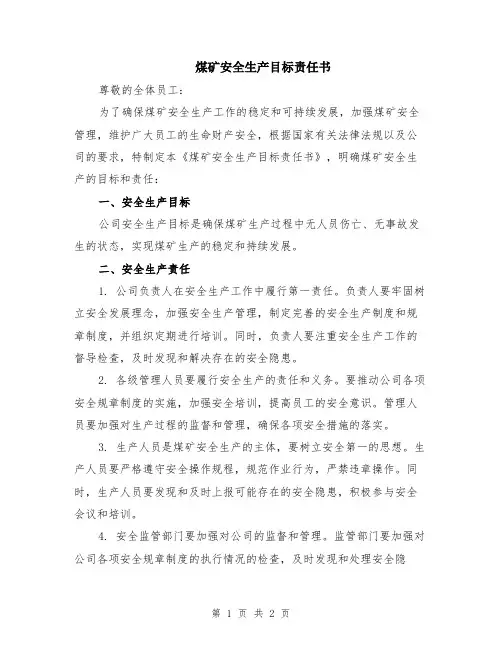 煤矿安全生产目标责任书

尊敬的全体员工：

为了确保煤矿安全生产工作的稳定和可持续发展，加强煤矿安全管理，维护广大员工的生命财产安全，根据国家有关法律法规以及公司的要求，特制定本《煤矿安全生产目标责任书》，明确煤矿安全生产的目标和责任：

一、安全生产目标

公司安全生产目标是确保煤矿生产过程中无人员伤亡、无事故发生的状态，实现煤矿生产的稳定和持续发展。

二、安全生产责任

1. 公司负责人在安全生产工作中履行第一责任。负责人要牢固树立安全发展理念，加强安全生产管理，制定完善的安全生产制度和规章制度，并组织定期进行培训。同时，负责人要注重安全生产工作的督导检查，及时发现和解决存在的安全隐患。

2. 各级管理人员要履行安全生产的责任和义务。要推动公司各项安全规章制度的实施，加强安全培训，提高员工的安全意识。管理人员要加强对生产过程的监督和管理，确保各项安全措施的落实。

3. 生产人员是煤矿安全生产的主体，要树立安全第一的思想。生产人员要严格遵守安全操作规程，规范作业行为，严禁违章操作。同时，生产人员要发现和及时上报可能存在的安全隐患，积极参与安全会议和培训。

4. 安全监管部门要加强对公司的监督和管理。监管部门要加强对公司各项安全规章制度的执行情况的检查，及时发现和处理安全隐

第 1 页 共 2 页